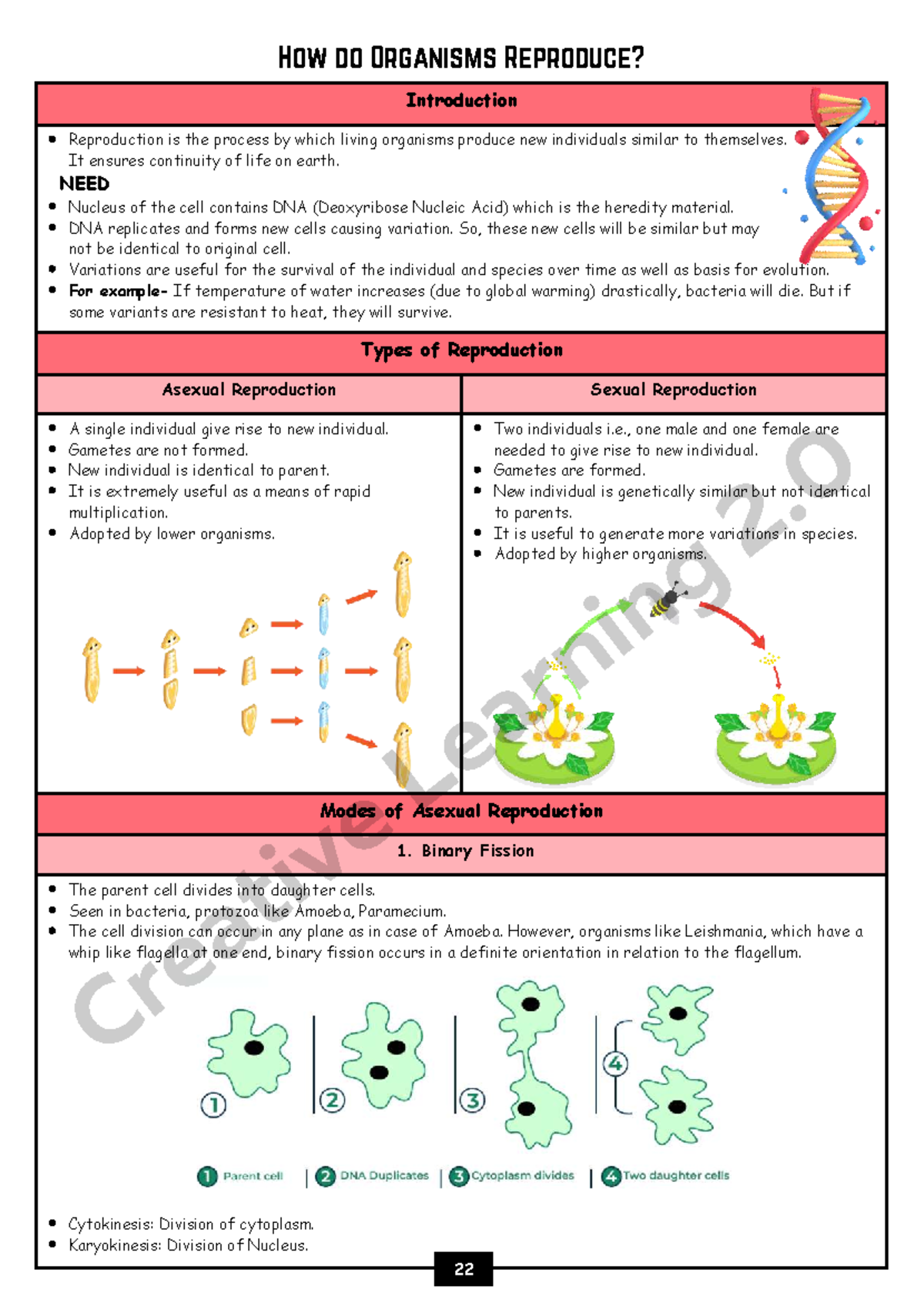 How do Organisms Reproduce?

Introduction

• Reproduction is the process by which living organisms produce new individuals similar to themselves. It ensures continuity of life on earth.

NEED

• Nucleus of the cell contains DNA (Deoxyribose Nucleic Acid) which is the heredity material.
• DNA replicates and forms new cells causing variation. So, these new cells will be similar but may not be identical to original cell.
• Variations are useful for the survival of the individual and species over time as well as basis for evolution.
• For example- If temperature of water increases (due to global warming) drastically, bacteria will die. But if some variants are resistant to heat, they will survive.

Types of Reproduction

Asexual Reproduction

• A single individual give rise to new individual.
• Gametes are not formed.
• New individual is identical to parent.
• It is extremely useful as a means of rapid multiplication.
• Adopted by lower organisms.

Sexual Reproduction

• Two individuals i.e., one male and one female are needed to give rise to new individual.
• Gametes are formed.
• New individual is genetically similar but not identical to parents.
• It is useful to generate more variations in species.
• Adopted by higher organisms.

Modes of Asexual Reproduction

1. Binary Fission

• The parent cell divides into daughter cells.
• Seen in bacteria, protozoa like Amoeba, Paramecium.
• The cell division can occur in any plane as in case of Amoeba. However, organisms like Leishmania, which have a whip like flagella at one end, binary fission occurs in a definite orientation in relation to the flagellum.

1 2 3 4

1 Parent cell | 2 DNA Duplicates | 3 Cytoplasm divides | 4 Two daughter cells

• Cytokinesis: Division of cytoplasm.
• Karyokinesis: Division of Nucleus.

22

Creative Learning 2.0